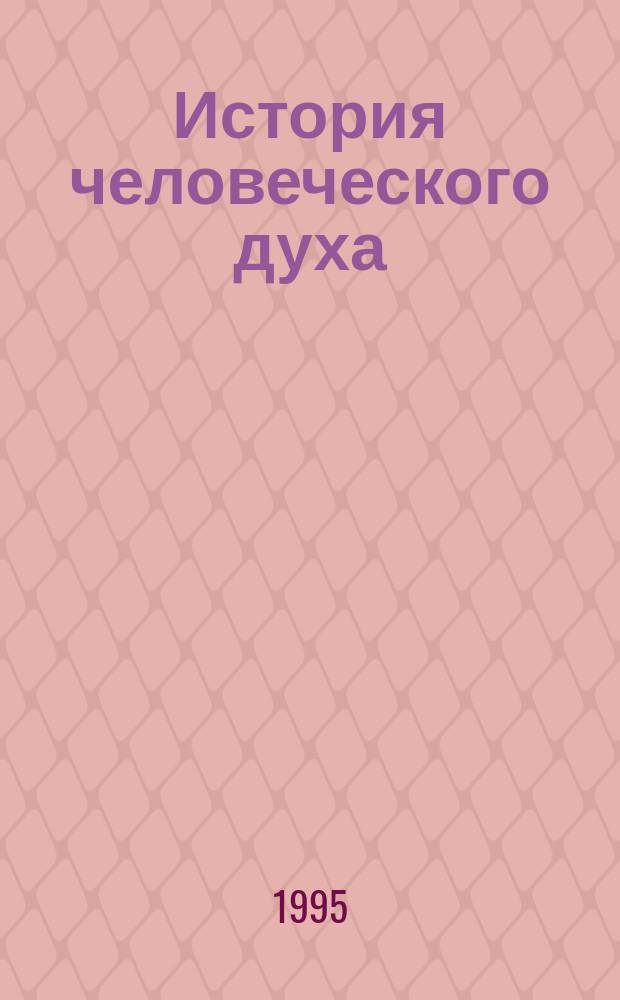 История человеческого духа

1995